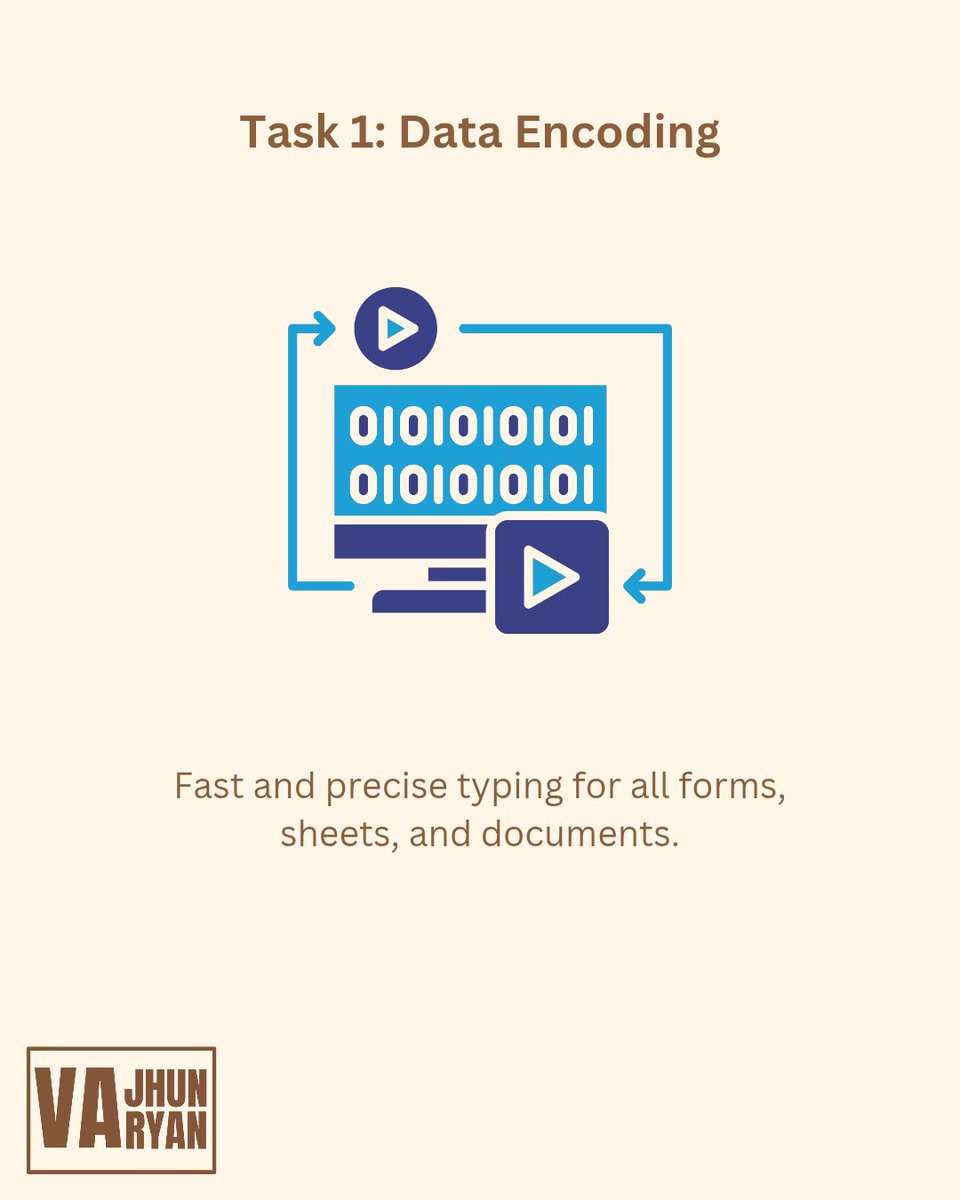 Task 1: Data Encoding

0101010101
0101010101

Fast and precise typing for all forms, sheets, and documents.

VA JHUN RYAN